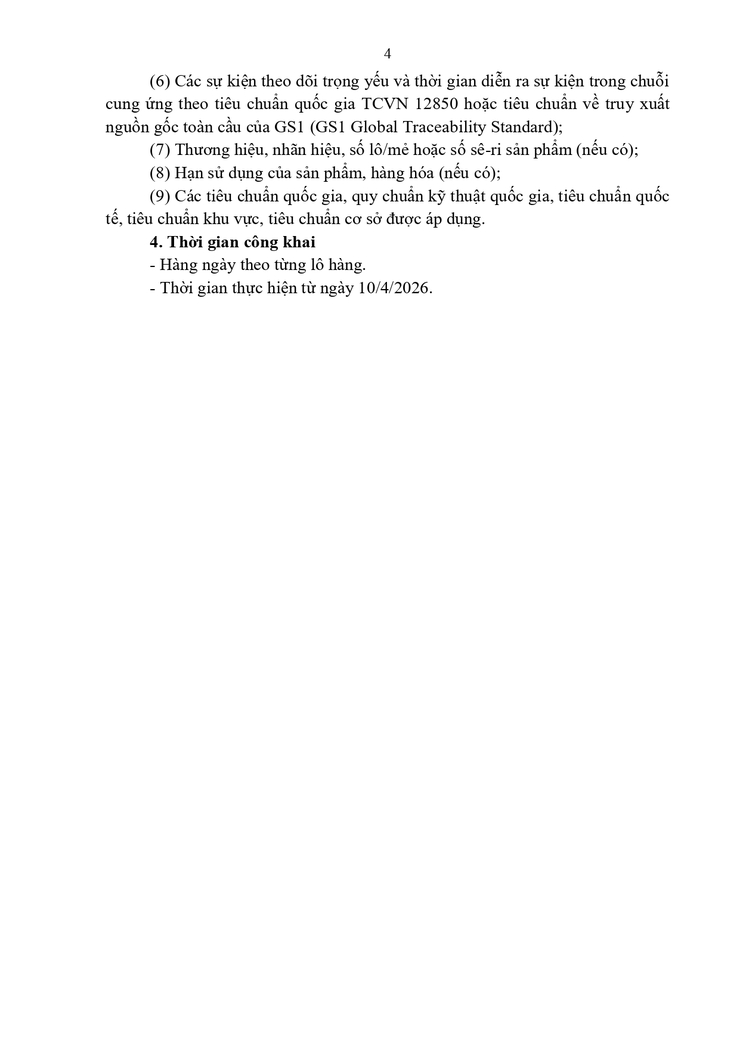 4

(6) Các sự kiện theo dõi trọng yếu và thời gian diễn ra sự kiện trong chuỗi cung ứng theo tiêu chuẩn quốc gia TCVN 12850 hoặc tiêu chuẩn về truy xuất nguồn gốc toàn cầu của GS1 (GS1 Global Traceability Standard);

(7) Thương hiệu, nhãn hiệu, số lô/mẻ hoặc số sê-ri sản phẩm (nếu có);

(8) Hạn sử dụng của sản phẩm, hàng hóa (nếu có);

(9) Các tiêu chuẩn quốc gia, quy chuẩn kỹ thuật quốc gia, tiêu chuẩn quốc tế, tiêu chuẩn khu vực, tiêu chuẩn cơ sở được áp dụng.

4. Thời gian công khai

- Hàng ngày theo từng lô hàng.

- Thời gian thực hiện từ ngày 10/4/2026.